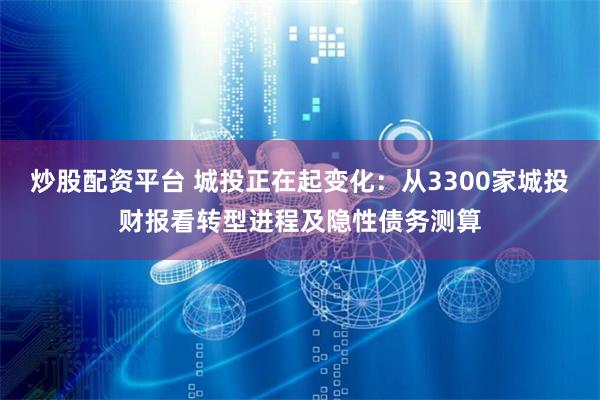 炒股配资平台 城投正在起变化：从3300家城投财报看转型进程及隐性债务测算